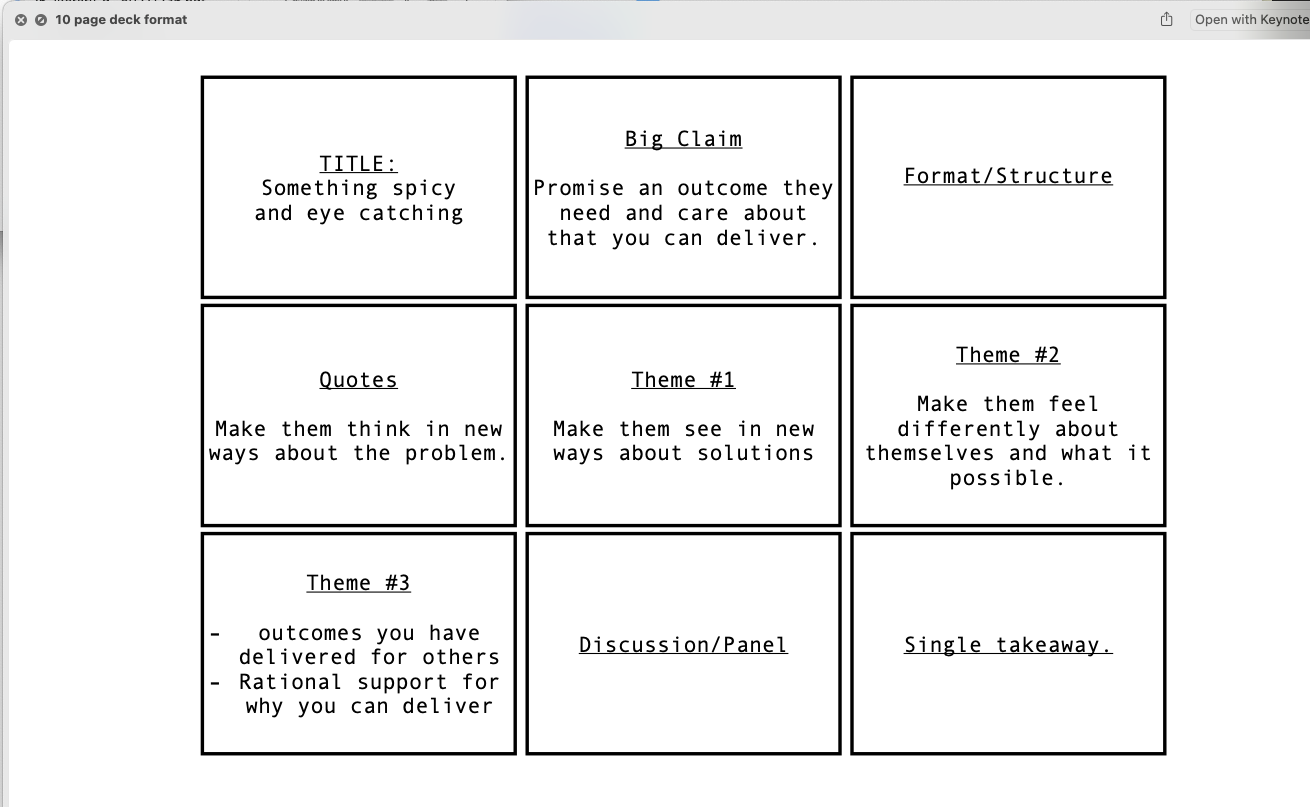 10 page deck format

Open with Keynote

TITLE:
Something spicy and eye catching

Big Claim

Promise an outcome they need and care about that you can deliver.

Format/Structure

Quotes

Make them think in new ways about the problem.

Theme #1

Make them see in new ways about solutions

Theme #2

Make them feel differently about themselves and what it possible.

Theme #3

- outcomes you have delivered for others
- Rational support for why you can deliver

Discussion/Panel

Single takeaway.